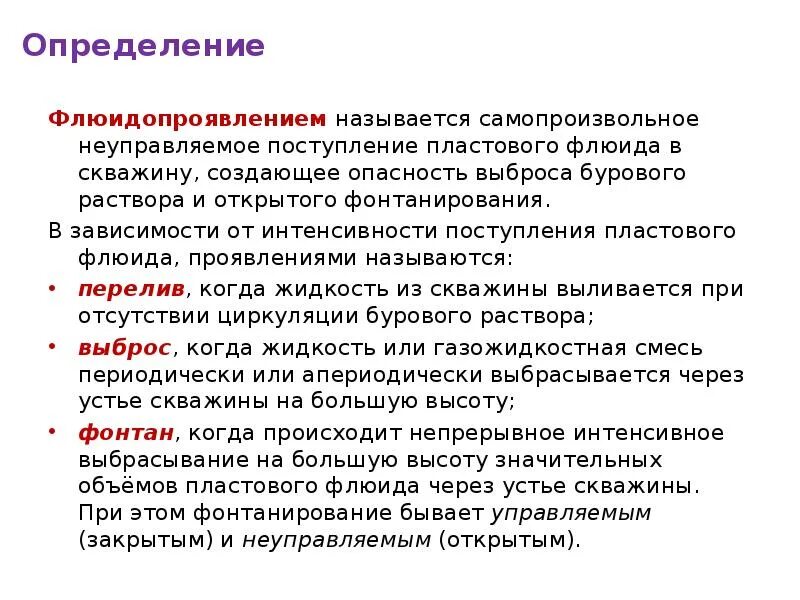 Определение

Флюидопроявлением называется самопроизвольное неуправляемое поступление пластового флюида в скважину, создающее опасность выброса бурового раствора и открытого фонтанирования.

В зависимости от интенсивности поступления пластового флюида, проявлениями называются:

• перелив, когда жидкость из скважины выливается при отсутствии циркуляции бурового раствора;
• выброс, когда жидкость или газожидкостная смесь периодически или апериодически выбрасывается через устье скважины на большую высоту;
• фонтан, когда происходит непрерывное интенсивное выбрасывание на большую высоту значительных объёмов пластового флюида через устье скважины. При этом фонтанирование бывает управляемым (закрытым) и неуправляемым (открытым).